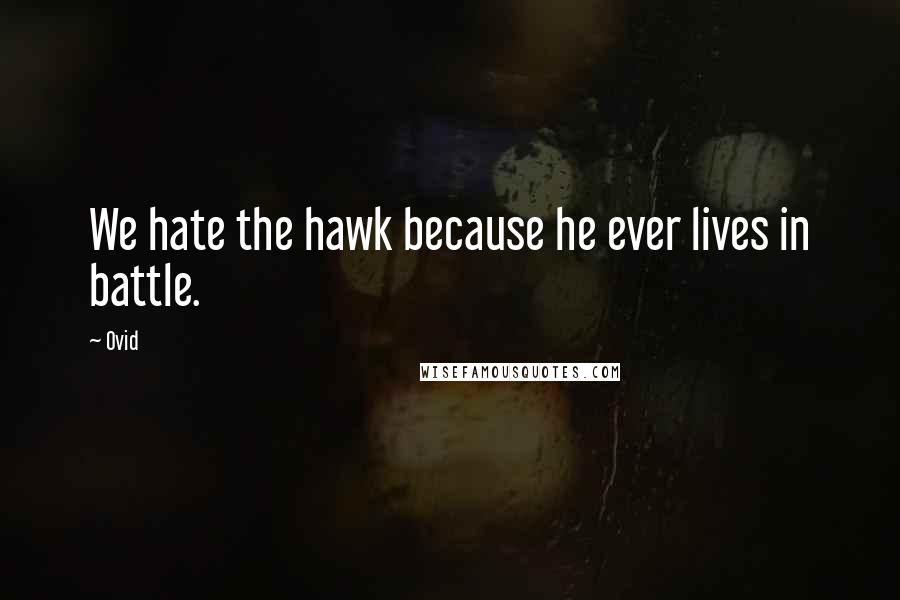 We hate the hawk because he ever lives in battle.

~ Ovid

WISEFAMOUSQUOTES.COM